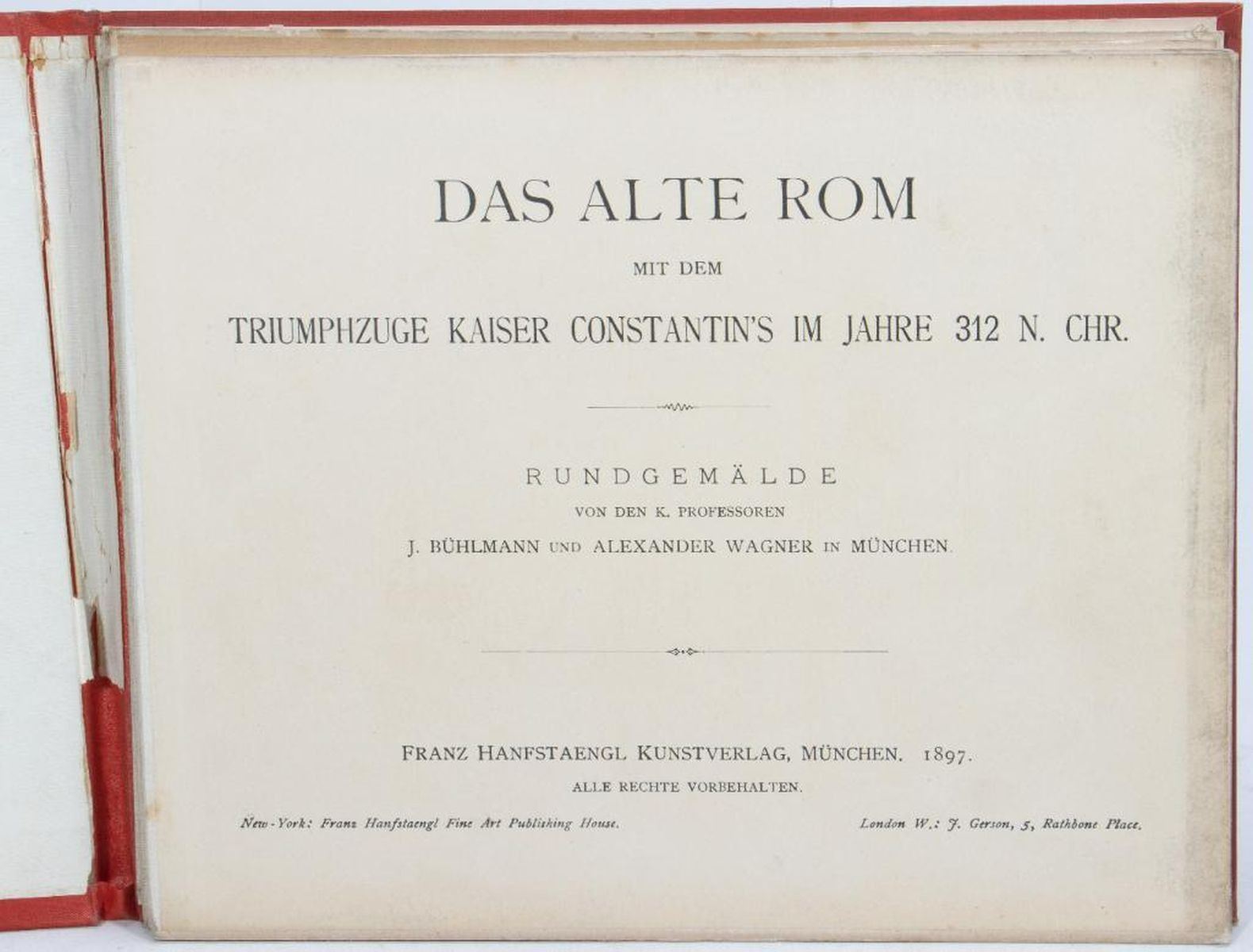 DAS ALTE ROM

MIT DEM

TRIUMPHZUGE KAISER CONSTANTIN'S IM JAHRE 312 N. CHR.

RUNDGEMÄLDE

VON DEN K. PROFESSOREN

J. BÜHLMANN UND ALEXANDER WAGNER IN MÜNCHEN.

FRANZ HANFSTAENGL KUNSTVERLAG, MÜNCHEN. 1897.

ALLE RECHTE VORBEHALTEN.

New-York: Franz Hanfstaengl Fine Art Publishing House.

London W.: J. Gerson, 5, Rathbone Place.